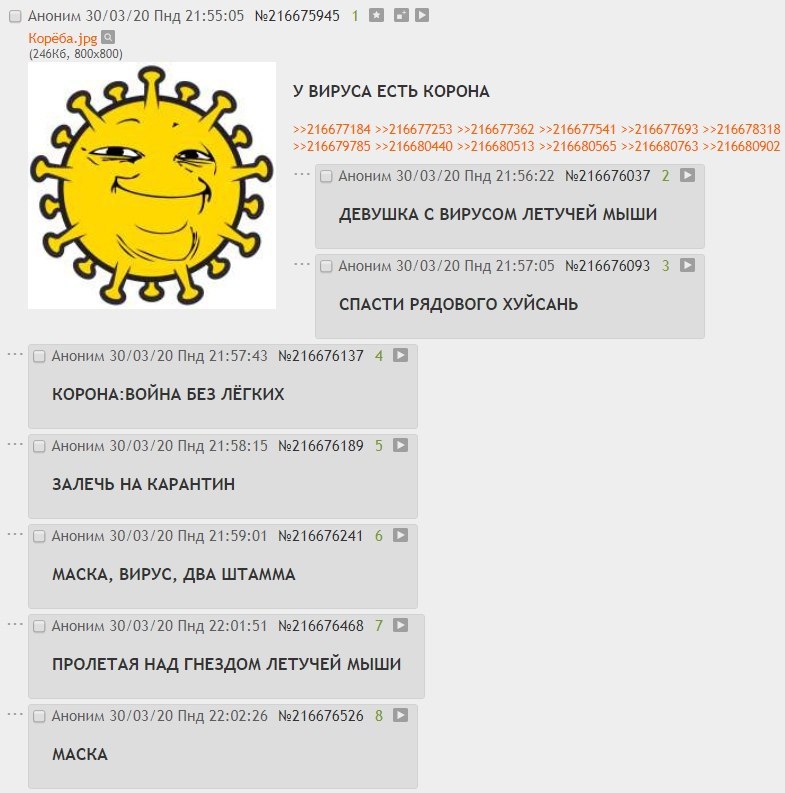 Аноним 30/03/20 Пнд 21:55:05 №216675945 1
Корёба.jpg
(246Кб, 800x800)

У ВИРУСА ЕСТЬ КОРОНА

>>216677184 >>216677253 >>216677362 >>216677541 >>216677693 >>216678318 >>216679785 >>216680440 >>216680513 >>216680565 >>216680763 >>216680902

Аноним 30/03/20 Пнд 21:56:22 №216676037 2

ДЕВУШКА С ВИРУСОМ ЛЕТУЧЕЙ МЫШИ

Аноним 30/03/20 Пнд 21:57:05 №216676093 3

СПАСТИ РЯДОВОГО ХУЙСАНЬ

Аноним 30/03/20 Пнд 21:57:43 №216676137 4

КОРОНА:ВОЙНА БЕЗ ЛЁГКИХ

Аноним 30/03/20 Пнд 21:58:15 №216676189 5

ЗАЛЕЧЬ НА КАРАНТИН

Аноним 30/03/20 Пнд 21:59:01 №216676241 6

МАСКА, ВИРУС, ДВА ШТАММА

Аноним 30/03/20 Пнд 22:01:51 №216676468 7

ПРОЛЕТАЯ НАД ГНЕЗДОМ ЛЕТУЧЕЙ МЫШИ

Аноним 30/03/20 Пнд 22:02:26 №216676526 8

МАСКА